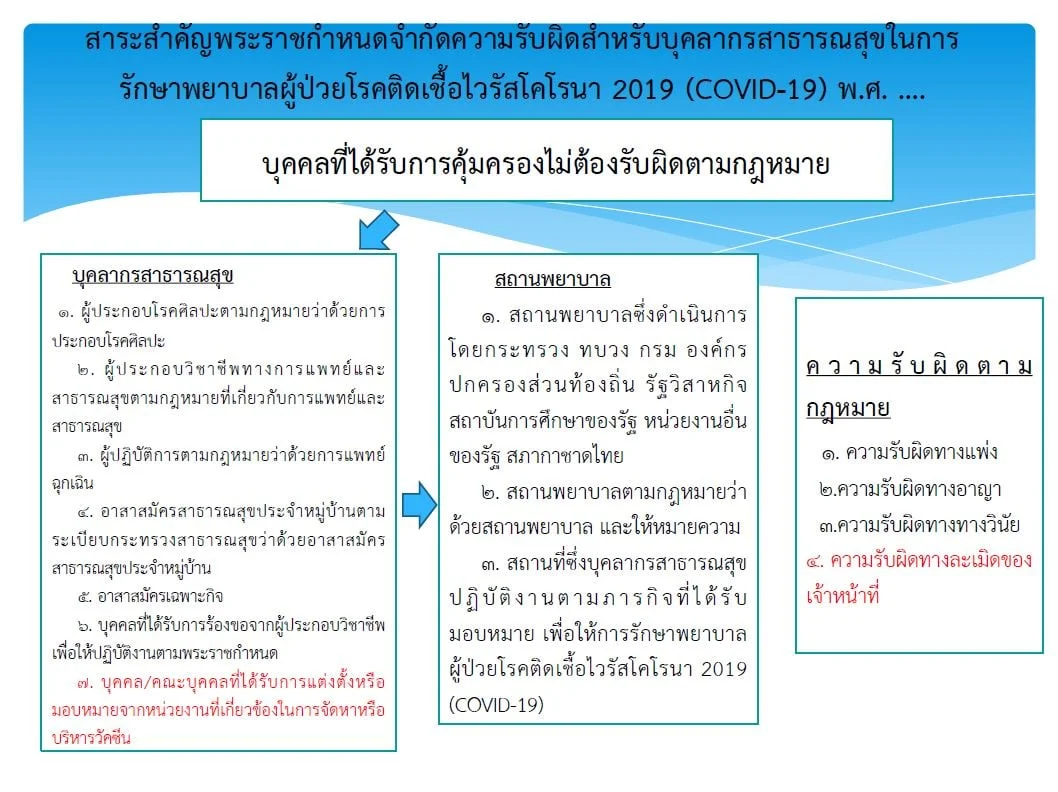 สาระสำคัญพระราชกำหนดจำกัดความรับผิดสำหรับบุคลากรสาธารณสุขในการรักษาพยาบาลผู้ป่วยโรคติดเชื้อไวรัสโคโรนา 2019 (COVID-19) พ.ศ. ....

บุคคลที่ได้รับการคุ้มครองไม่ต้องรับผิดตามกฎหมาย

บุคลากรสาธารณสุข

๑. ผู้ประกอบโรคศิลปะตามกฎหมายว่าด้วยการประกอบโรคศิลปะ

๒. ผู้ประกอบวิชาชีพทางการแพทย์และสาธารณสุขตามกฎหมายที่เกี่ยวกับการแพทย์และสาธารณสุข

๓. ผู้ปฏิบัติการตามกฎหมายว่าด้วยการแพทย์ฉุกเฉิน

๔. อาสาสมัครสาธารณสุขประจำหมู่บ้านตามระเบียบกระทรวงสาธารณสุขว่าด้วยอาสาสมัครสาธารณสุขประจำหมู่บ้าน

๕. อาสาสมัครเฉพาะกิจ

๖. บุคคลที่ได้รับการร้องขอจากผู้ประกอบวิชาชีพเพื่อให้ปฏิบัติงานตามพระราชกำหนด

๗. บุคคล/คณะบุคคลที่ได้รับการแต่งตั้งหรือมอบหมายจากหน่วยงานที่เกี่ยวข้องในการจัดหาหรือบริหารวัคซีน

สถานพยาบาล

๑. สถานพยาบาลซึ่งดำเนินการโดยกระทรวง ทบวง กรม องค์กรปกครองส่วนท้องถิ่น รัฐวิสาหกิจ สถาบันการศึกษาของรัฐ หน่วยงานอื่นของรัฐ สภากาชาดไทย

๒. สถานพยาบาลตามกฎหมายว่าด้วยสถานพยาบาล และให้หมายความ

๓. สถานที่ซึ่งบุคลากรสาธารณสุขปฏิบัติงานตามภารกิจที่ได้รับมอบหมาย เพื่อให้การรักษาพยาบาลผู้ป่วยโรคติดเชื้อไวรัสโคโรนา 2019 (COVID-19)

ความรับผิดตามกฎหมาย

๑. ความรับผิดทางแพ่ง

๒.ความรับผิดทางอาญา

๓.ความรับผิดทางทางวินัย

๔. ความรับผิดทางละเมิดของเจ้าหน้าที่